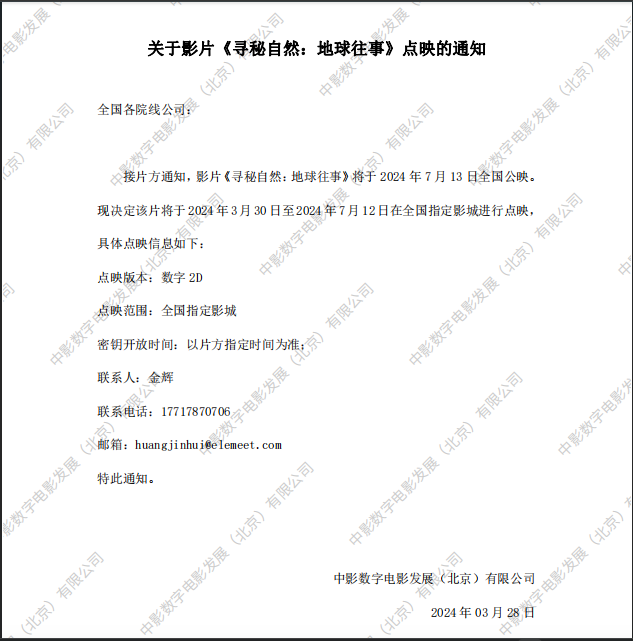 关于影片《寻秘自然：地球往事》点映的通知

全国各院线公司：

接片方通知，影片《寻秘自然：地球往事》将于2024年7月13日全国公映。现决定该片将于2024年3月30日至2024年7月12日在全国指定影城进行点映，具体点映信息如下：

点映版本：数字2D

点映范围：全国指定影城

密钥开放时间：以片方指定时间为准；

联系人：金辉

联系电话：17717870706

邮箱：huangjinhui@elemeet.com

特此通知。

中影数字电影发展（北京）有限公司

2024年03月28日

中影数字电影发展（北京）有限公司